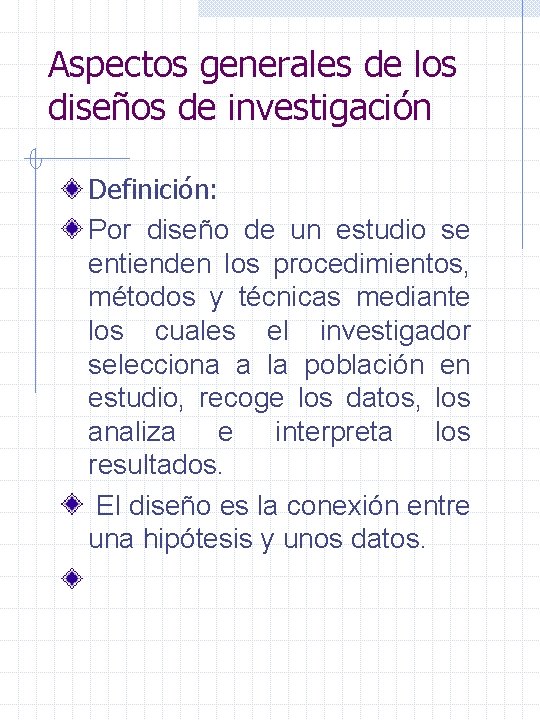 Aspectos generales de los diseños de investigación

Definición:

Por diseño de un estudio se entienden los procedimientos, métodos y técnicas mediante los cuales el investigador selecciona a la población en estudio, recoge los datos, los analiza e interpreta los resultados.

El diseño es la conexión entre una hipótesis y unos datos.